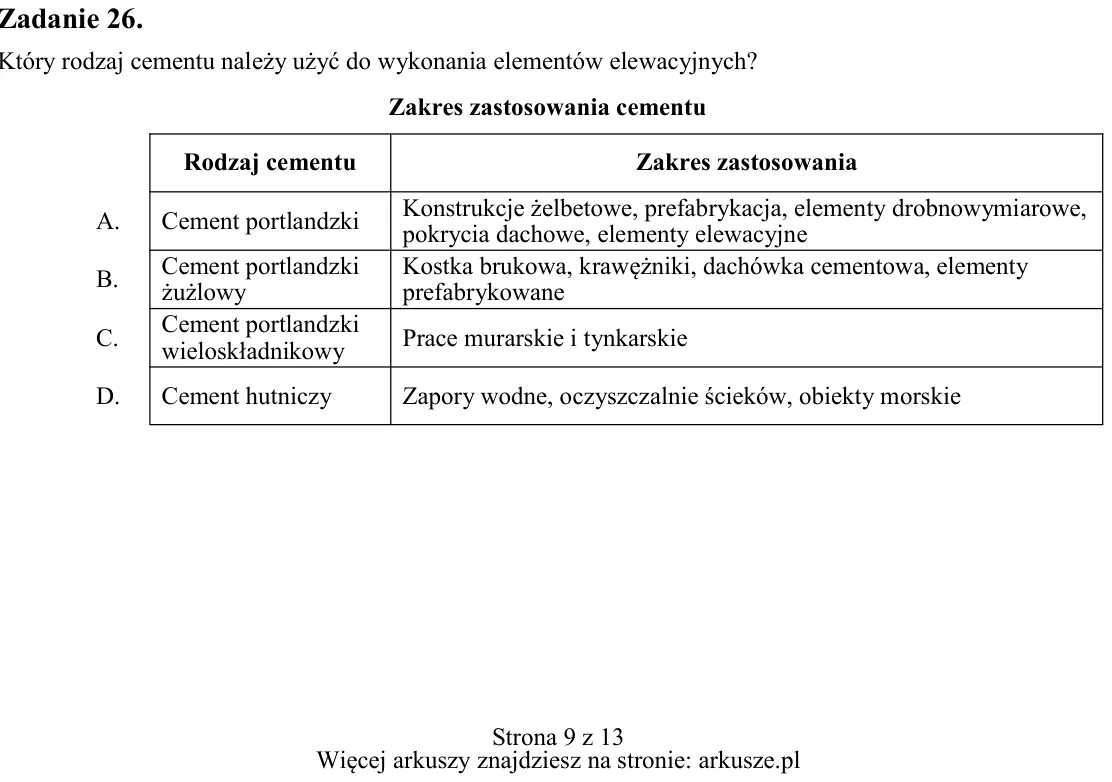 Zadanie 26.

Który rodzaj cementu należy użyć do wykonania elementów elewacyjnych?

Zakres zastosowania cementu

| | Rodzaj cementu | Zakres zastosowania |
|---|---|---|
| A. | Cement portlandzki | Konstrukcje żelbetowe, prefabrykacja, elementy drobnowymiarowe, pokrycia dachowe, elementy elewacyjne |
| B. | Cement portlandzki żużlowy | Kostka brukowa, krawężniki, dachówka cementowa, elementy prefabrykowane |
| C. | Cement portlandzki wieloskładnikowy | Prace murarskie i tynkarskie |
| D. | Cement hutniczy | Zapory wodne, oczyszczalnie ścieków, obiekty morskie |

Strona 9 z 13
Więcej arkuszy znajdziesz na stronie: arkusze.pl